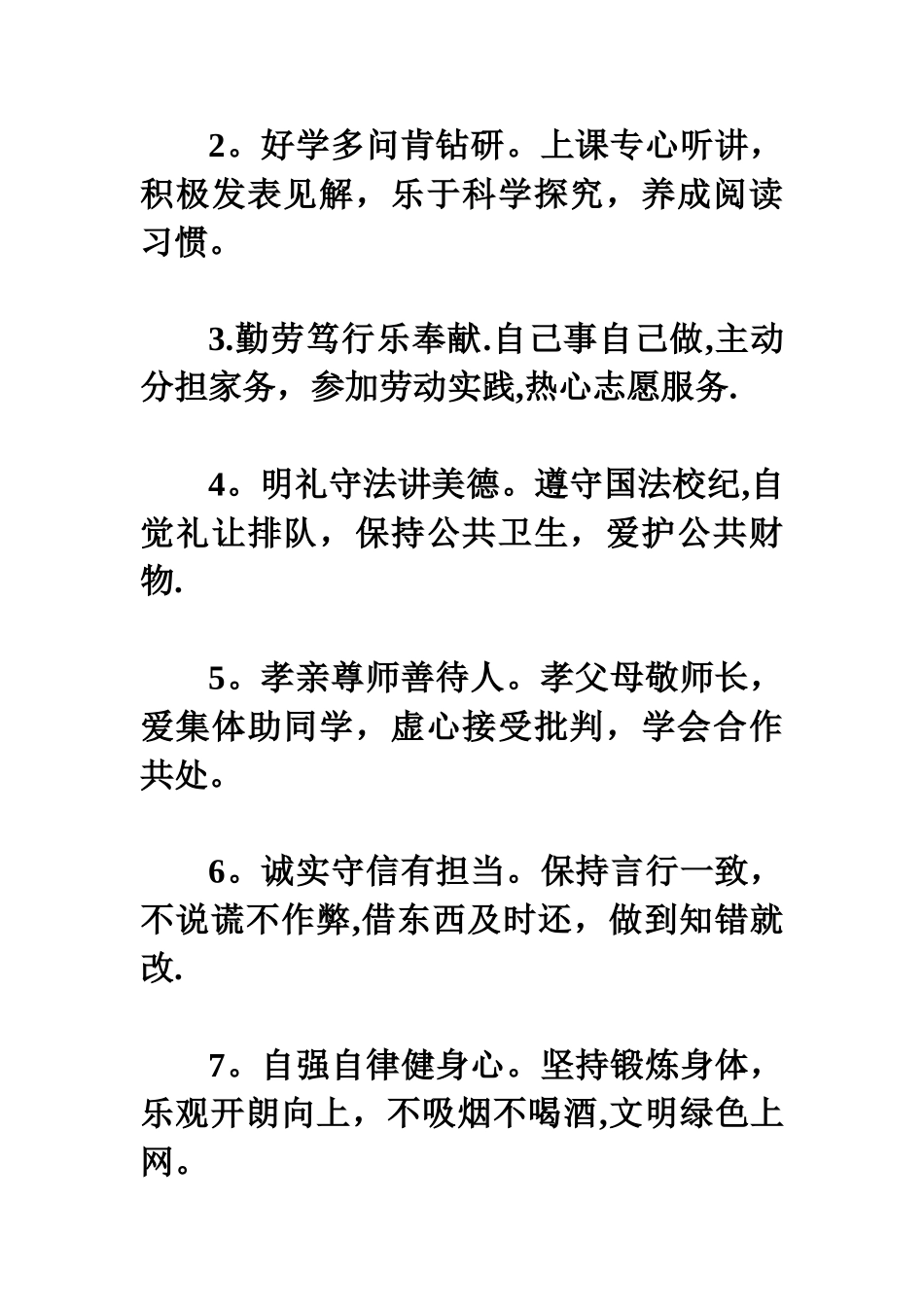 2。好学多问肯钻研。上课专心听讲，积极发表见解，乐于科学探究，养成阅读习惯。

3.勤劳笃行乐奉献.自己事自己做,主动分担家务，参加劳动实践,热心志愿服务.

4。明礼守法讲美德。遵守国法校纪,自觉礼让排队，保持公共卫生，爱护公共财物.

5。孝亲尊师善待人。孝父母敬师长，爱集体助同学，虚心接受批判，学会合作共处。

6。诚实守信有担当。保持言行一致，不说谎不作弊,借东西及时还，做到知错就改.

7。自强自律健身心。坚持锻炼身体，乐观开朗向上，不吸烟不喝酒,文明绿色上网。